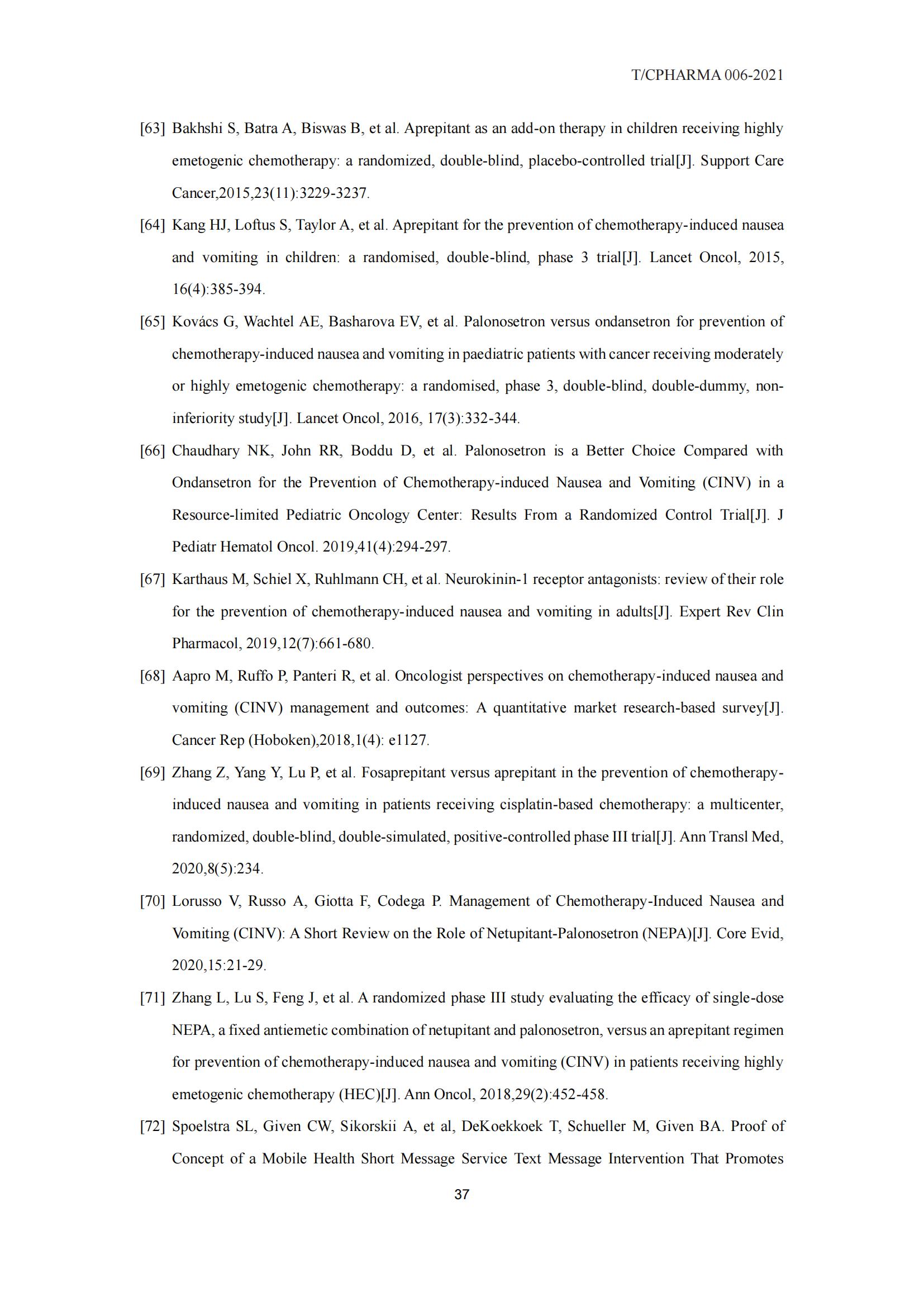 T/CPHARMA 006-2021

[63] Bakhshi S, Batra A, Biswas B, et al. Aprepitant as an add-on therapy in children receiving highly emetogenic chemotherapy: a randomized, double-blind, placebo-controlled trial[J]. Support Care Cancer,2015,23(11):3229-3237.

[64] Kang HJ, Loftus S, Taylor A, et al. Aprepitant for the prevention of chemotherapy-induced nausea and vomiting in children: a randomised, double-blind, phase 3 trial[J]. Lancet Oncol, 2015, 16(4):385-394.

[65] Kovács G, Wachtel AE, Basharova EV, et al. Palonosetron versus ondansetron for prevention of chemotherapy-induced nausea and vomiting in paediatric patients with cancer receiving moderately or highly emetogenic chemotherapy: a randomised, phase 3, double-blind, double-dummy, non-inferiority study[J]. Lancet Oncol, 2016, 17(3):332-344.

[66] Chaudhary NK, John RR, Boddu D, et al. Palonosetron is a Better Choice Compared with Ondansetron for the Prevention of Chemotherapy-induced Nausea and Vomiting (CINV) in a Resource-limited Pediatric Oncology Center: Results From a Randomized Control Trial[J]. J Pediatr Hematol Oncol. 2019,41(4):294-297.

[67] Karthaus M, Schiel X, Ruhlmann CH, et al. Neurokinin-1 receptor antagonists: review of their role for the prevention of chemotherapy-induced nausea and vomiting in adults[J]. Expert Rev Clin Pharmacol, 2019,12(7):661-680.

[68] Aapro M, Ruffo P, Panteri R, et al. Oncologist perspectives on chemotherapy-induced nausea and vomiting (CINV) management and outcomes: A quantitative market research-based survey[J]. Cancer Rep (Hoboken),2018,1(4): e1127.

[69] Zhang Z, Yang Y, Lu P, et al. Fosaprepitant versus aprepitant in the prevention of chemotherapy-induced nausea and vomiting in patients receiving cisplatin-based chemotherapy: a multicenter, randomized, double-blind, double-simulated, positive-controlled phase III trial[J]. Ann Transl Med, 2020,8(5):234.

[70] Lorusso V, Russo A, Giotta F, Codega P. Management of Chemotherapy-Induced Nausea and Vomiting (CINV): A Short Review on the Role of Netupitant-Palonosetron (NEPA)[J]. Core Evid, 2020,15:21-29.

[71] Zhang L, Lu S, Feng J, et al. A randomized phase III study evaluating the efficacy of single-dose NEPA, a fixed antiemetic combination of netupitant and palonosetron, versus an aprepitant regimen for prevention of chemotherapy-induced nausea and vomiting (CINV) in patients receiving highly emetogenic chemotherapy (HEC)[J]. Ann Oncol, 2018,29(2):452-458.

[72] Spoelstra SL, Given CW, Sikorskii A, et al, DeKoekkoek T, Schueller M, Given BA. Proof of Concept of a Mobile Health Short Message Service Text Message Intervention That Promotes

37